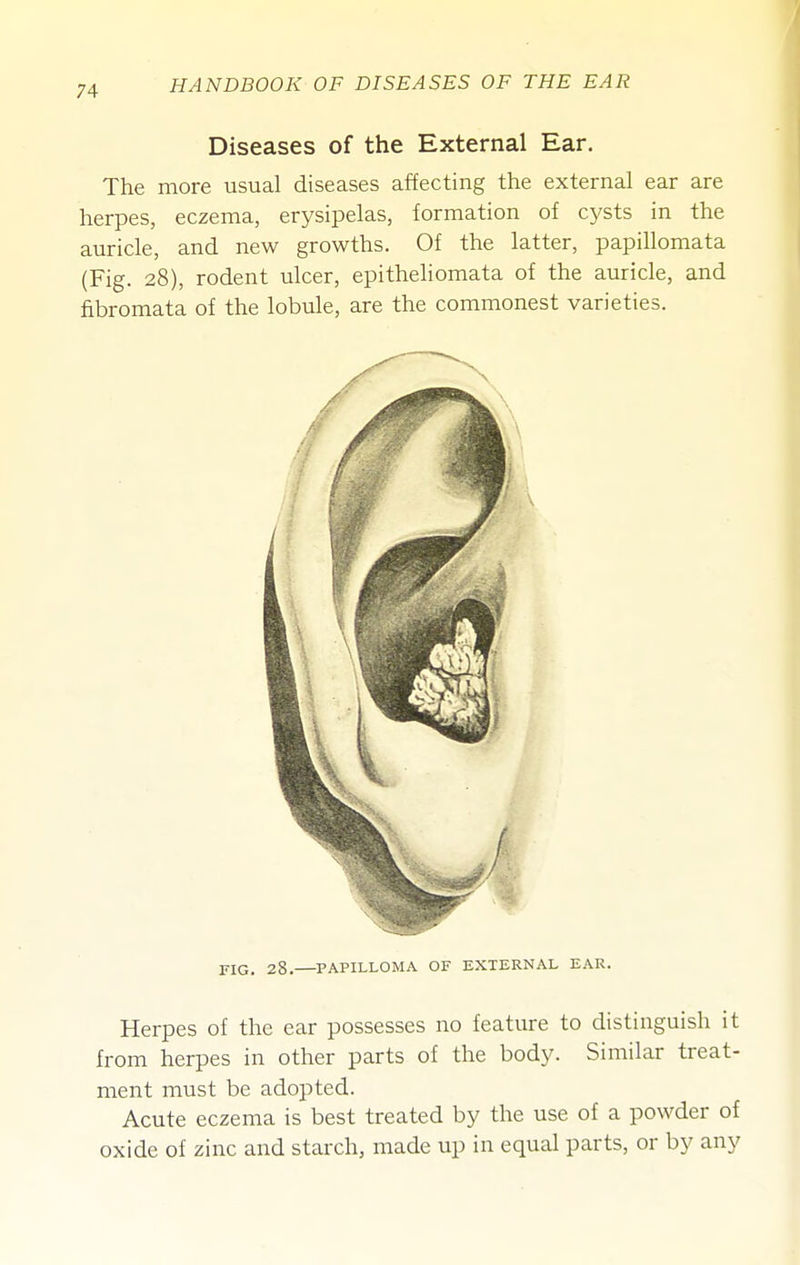 74 HANDBOOK OF DISEASES OF THE EAR

Diseases of the External Ear.

The more usual diseases affecting the external ear are herpes, eczema, erysipelas, formation of cysts in the auricle, and new growths. Of the latter, papillomata (Fig. 28), rodent ulcer, epitheliomata of the auricle, and fibromata of the lobule, are the commonest varieties.

FIG. 28.—PAPILLOMA OF EXTERNAL EAR.

Herpes of the ear possesses no feature to distinguish it from herpes in other parts of the body. Similar treatment must be adopted.

Acute eczema is best treated by the use of a powder of oxide of zinc and starch, made up in equal parts, or by any